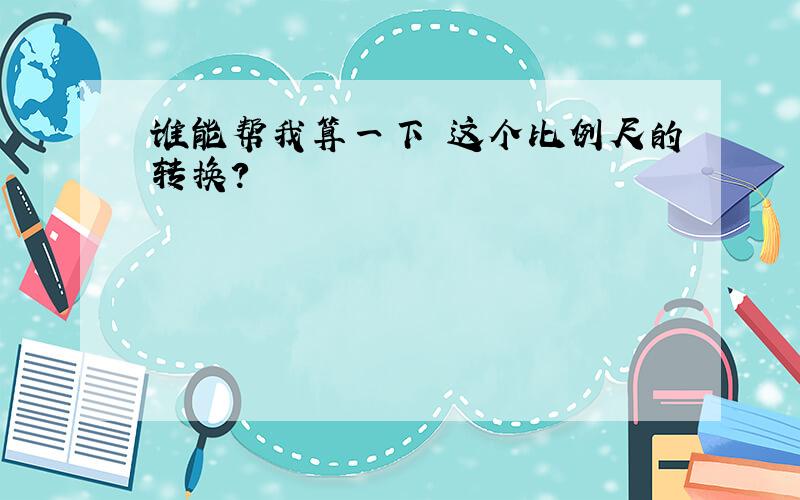 谁能帮我算一下 这个比例尺的转换?